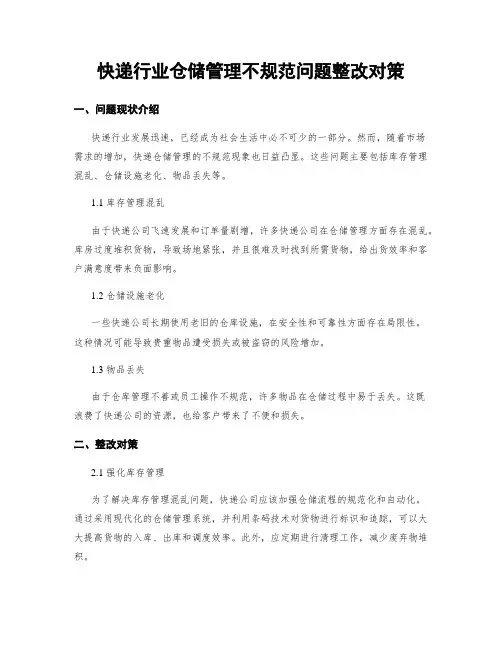 快递行业仓储管理不规范问题整改对策

一、问题现状介绍

快递行业发展迅速，已经成为社会生活中必不可少的一部分。然而，随着市场需求的增加，快递仓储管理的不规范现象也日益凸显。这些问题主要包括库存管理混乱、仓储设施老化、物品丢失等。

1.1 库存管理混乱

由于快递公司飞速发展和订单量剧增，许多快递公司在仓储管理方面存在混乱。库房过度堆积货物，导致场地紧张，并且很难及时找到所需货物，给出货效率和客户满意度带来负面影响。

1.2 仓储设施老化

一些快递公司长期使用老旧的仓库设施，在安全性和可靠性方面存在局限性。这种情况可能导致贵重物品遭受损失或被盗窃的风险增加。

1.3 物品丢失

由于仓库管理不善或员工操作不规范，许多物品在仓储过程中易于丢失。这既浪费了快递公司的资源，也给客户带来了不便和损失。

二、整改对策

2.1 强化库存管理

为了解决库存管理混乱问题，快递公司应该加强仓储流程的规范化和自动化。通过采用现代化的仓储管理系统，并利用条码技术对货物进行标识和追踪，可以大大提高货物的入库、出库和调度效率。此外，应定期进行清理工作，减少废弃物堆积。